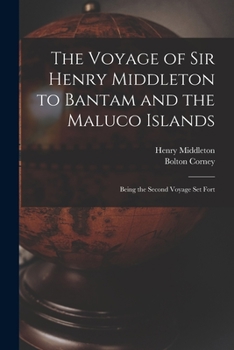 The Voyage of Sir Henry Middleton to Bantam and the Maluco Islands

Henry Middleton
Bolton Corney

Being the Second Voyage Set Fort